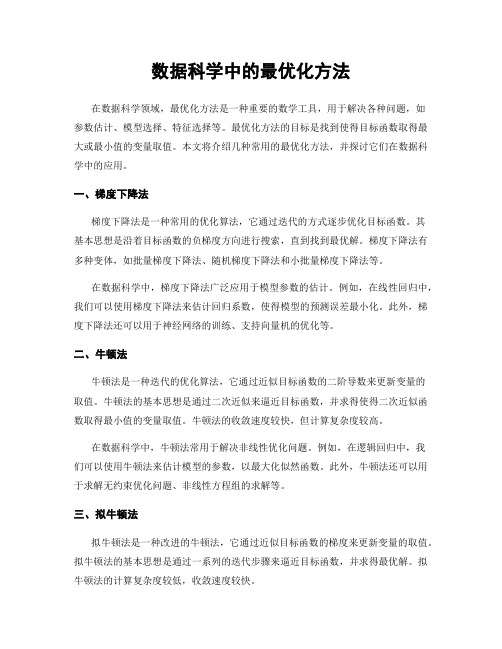 数据科学中的最优化方法

在数据科学领域，最优化方法是一种重要的数学工具，用于解决各种问题，如参数估计、模型选择、特征选择等。最优化方法的目标是找到使得目标函数取得最大或最小值的变量取值。本文将介绍几种常用的最优化方法，并探讨它们在数据科学中的应用。

一、梯度下降法

梯度下降法是一种常用的优化算法，它通过迭代的方式逐步优化目标函数。其基本思想是沿着目标函数的负梯度方向进行搜索，直到找到最优解。梯度下降法有多种变体，如批量梯度下降法、随机梯度下降法和小批量梯度下降法等。

在数据科学中，梯度下降法广泛应用于模型参数的估计。例如，在线性回归中，我们可以使用梯度下降法来估计回归系数，使得模型的预测误差最小化。此外，梯度下降法还可以用于神经网络的训练、支持向量机的优化等。

二、牛顿法

牛顿法是一种迭代的优化算法，它通过近似目标函数的二阶导数来更新变量的取值。牛顿法的基本思想是通过二次近似来逼近目标函数，并求得使得二次近似函数取得最小值的变量取值。牛顿法的收敛速度较快，但计算复杂度较高。

在数据科学中，牛顿法常用于解决非线性优化问题。例如，在逻辑回归中，我们可以使用牛顿法来估计模型的参数，以最大化似然函数。此外，牛顿法还可以用于求解无约束优化问题、非线性方程组的求解等。

三、拟牛顿法

拟牛顿法是一种改进的牛顿法，它通过近似目标函数的梯度来更新变量的取值。拟牛顿法的基本思想是通过一系列的迭代步骤来逼近目标函数，并求得最优解。拟牛顿法的计算复杂度较低，收敛速度较快。